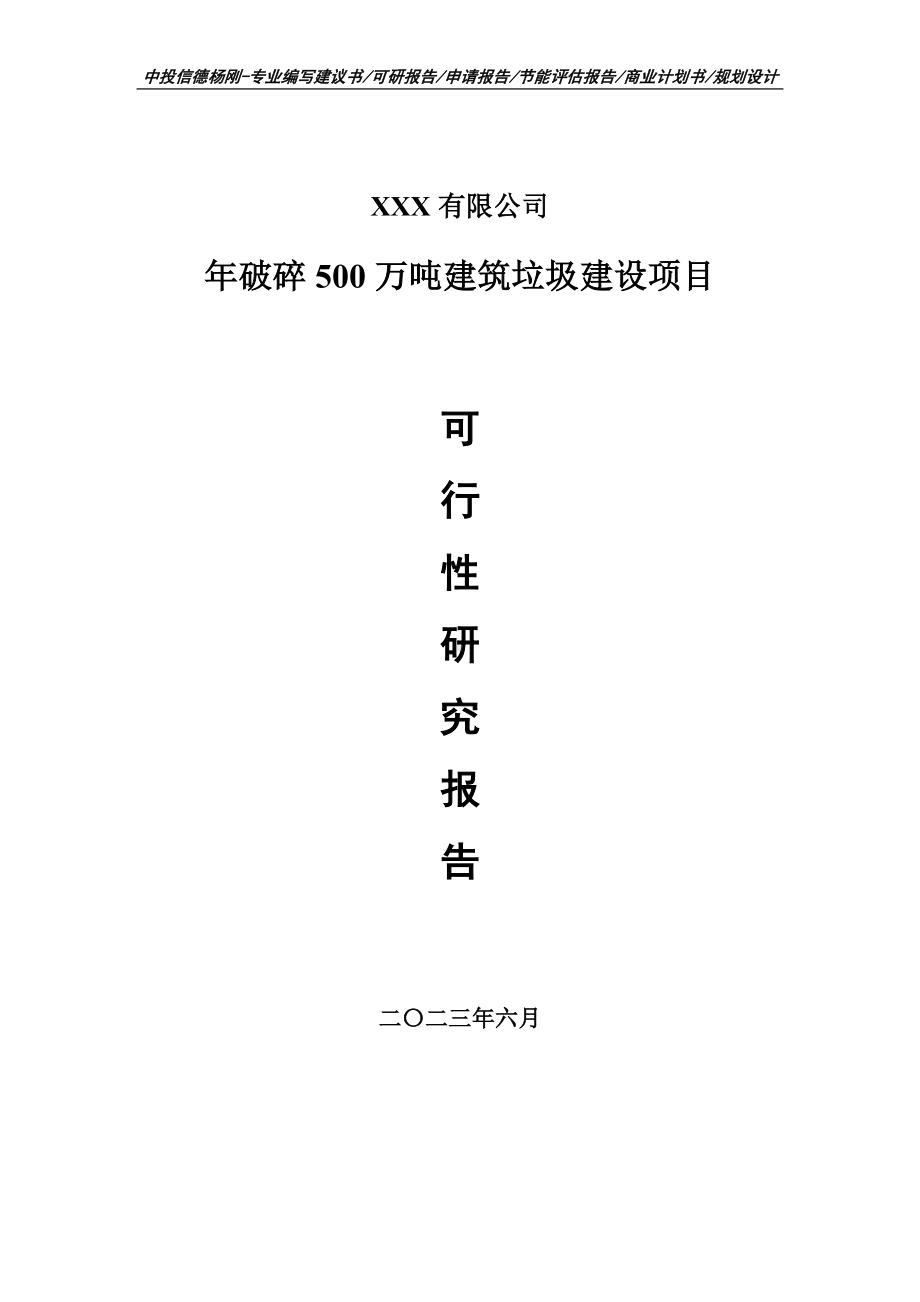 中投信德杨刚-专业编写建议书/可研报告/申请报告/节能评估报告/商业计划书/规划设计

XXX 有限公司

年破碎 500 万吨建筑垃圾建设项目

可

行

性

研

究

报

告

二〇二三年六月